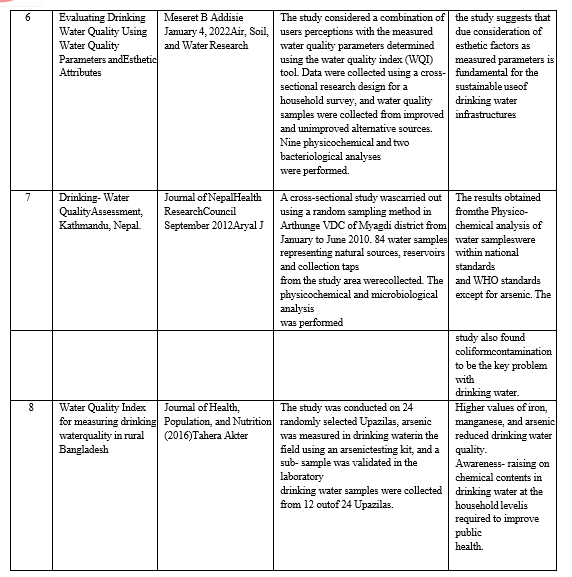 | 6 | Evaluating Drinking Water Quality Using Water Quality Parameters andEsthetic Attributes | Meseret B Addisie January 4, 2022Air, Soil, and Water Research | The study considered a combination of users perceptions with the measured water quality parameters determined using the water quality index (WQI) tool. Data were collected using a cross-sectional research design for a household survey, and water quality samples were collected from improved and unimproved alternative sources. Nine physicochemical and two bacteriological analyses were performed. | the study suggests that due consideration of esthetic factors as measured parameters is fundamental for the sustainable useof drinking water infrastructures |
|---|---|---|---|---|
| 7 | Drinking- Water QualityAssessment, Kathmandu, Nepal. | Journal of NepalHealth ResearchCouncil September 2012Aryal J | A cross-sectional study wascarried out using a random sampling method in Arthunge VDC of Myagdi district from January to June 2010. 84 water samples representing natural sources, reservoirs and collection taps from the study area werecollected. The physicochemical and microbiological analysis was performed | The results obtained fromthe Physico-chemical analysis of water sampleswere within national standards and WHO standards except for arsenic. The |
| | | | | study also found coliformcontamination to be the key problem with drinking water. |
| 8 | Water Quality Index for measuring drinking waterquality in rural Bangladesh | Journal of Health, Population, and Nutrition (2016)Tahera Akter | The study was conducted on 24 randomly selected Upazilas, arsenic was measured in drinking waterin the field using an arsenictesting kit, and a sub- sample was validated in the laboratory drinking water samples were collected from 12 outof 24 Upazilas. | Higher values of iron, manganese, and arsenic reduced drinking water quality. Awareness- raising on chemical contents in drinking water at the household levelis required to improve public health. |